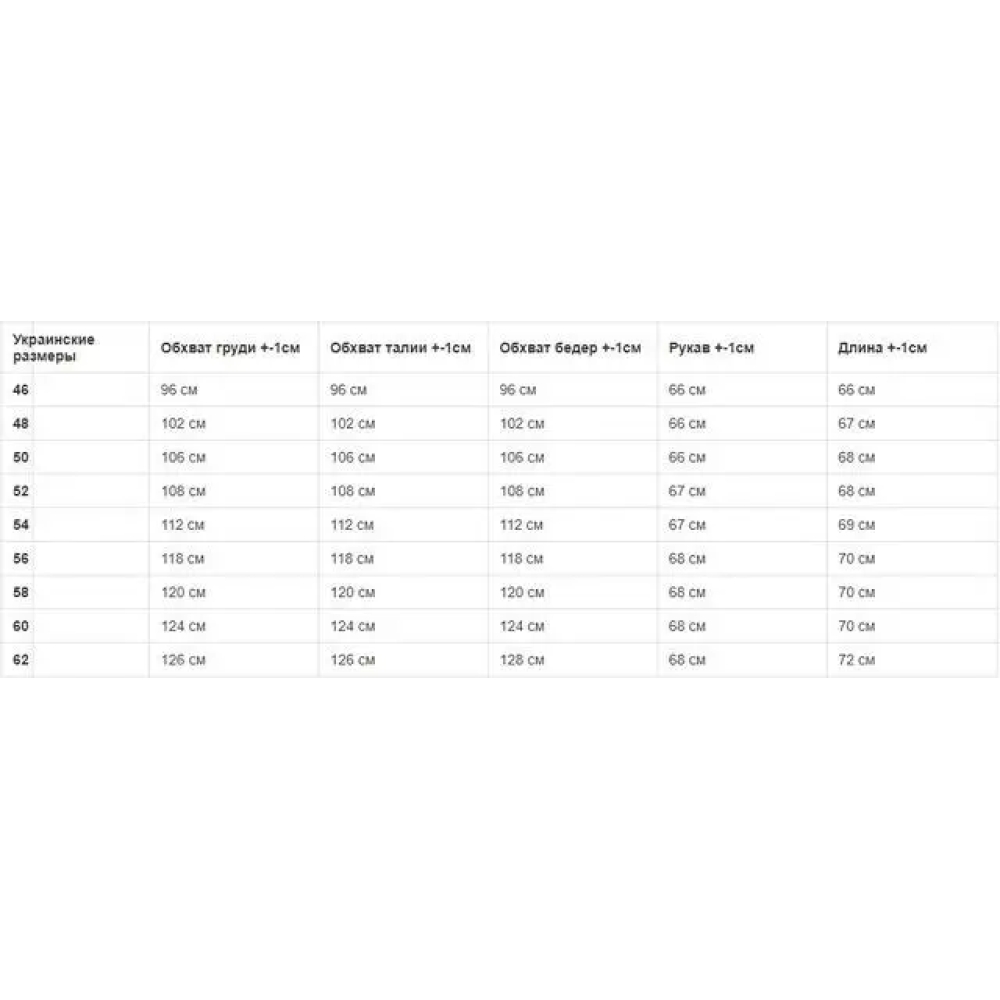 | Украинские размеры | Обхват груди +-1см | Обхват талии +-1см | Обхват бедер +-1см | Рукав +-1см | Длина +-1см |
|---|---|---|---|---|---|
| 46 | 96 см | 96 см | 96 см | 66 см | 66 см |
| 48 | 102 см | 102 см | 102 см | 66 см | 67 см |
| 50 | 106 см | 106 см | 106 см | 66 см | 68 см |
| 52 | 108 см | 108 см | 108 см | 67 см | 68 см |
| 54 | 112 см | 112 см | 112 см | 67 см | 69 см |
| 56 | 118 см | 118 см | 118 см | 68 см | 70 см |
| 58 | 120 см | 120 см | 120 см | 68 см | 70 см |
| 60 | 124 см | 124 см | 124 см | 68 см | 70 см |
| 62 | 126 см | 126 см | 128 см | 68 см | 72 см |